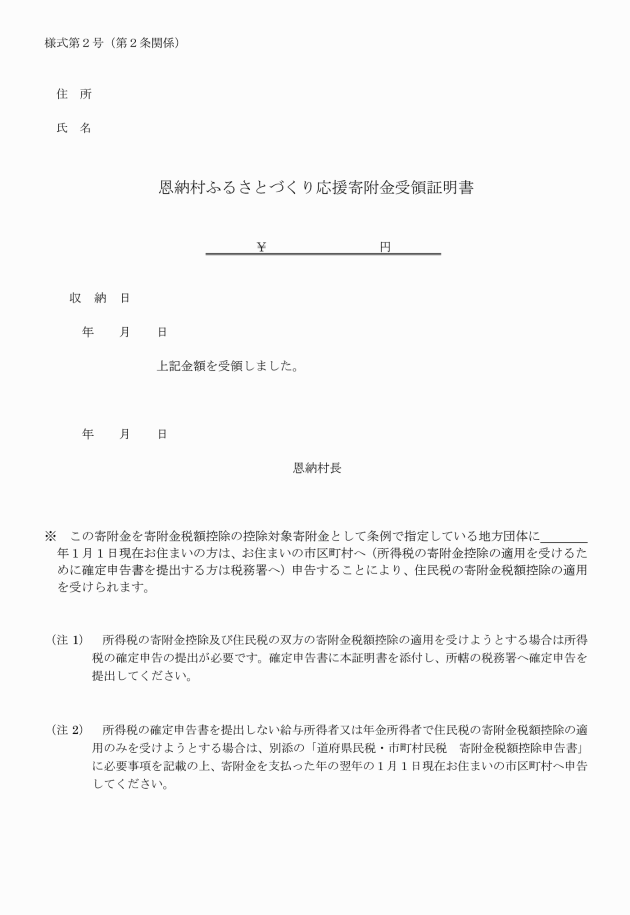 様式第２号（第２条関係）

住　所

氏　名

恩納村ふるさとづくり応援寄附金受領証明書

¥　　　　　　　円

収　納　日

年　　月　　日

上記金額を受領しました。

年　　月　　日

恩納村長

※　この寄附金を寄附金税額控除の控除対象寄附金として条例で指定している地方団体に＿＿＿＿年１月１日現在お住まいの方は、お住まいの市区町村へ（所得税の寄附金控除の適用を受けるために確定申告書を提出する方は税務署へ）申告することにより、住民税の寄附金税額控除の適用を受けられます。

（注１）　所得税の寄附金控除及び住民税の双方の寄附金税額控除の適用を受けようとする場合は所得税の確定申告の提出が必要です。確定申告書に本証明書を添付し、所轄の税務署へ確定申告を提出してください。

（注２）　所得税の確定申告書を提出しない給与所得者又は年金所得者で住民税の寄附金税額控除の適用のみを受けようとする場合は、別添の「道府県民税・市町村民税　寄附金税額控除申告書」に必要事項を記載の上、寄附金を支払った年の翌年の１月１日現在お住まいの市区町村へ申告してください。